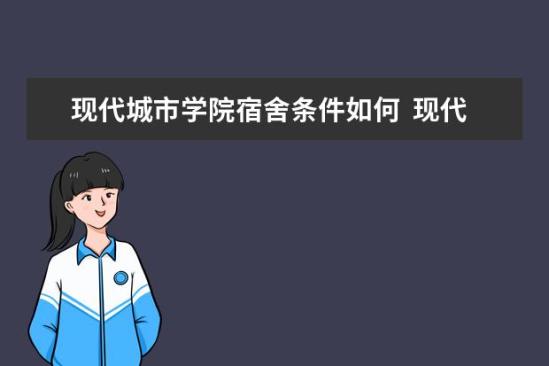 现代城市学院宿舍条件如何 现代